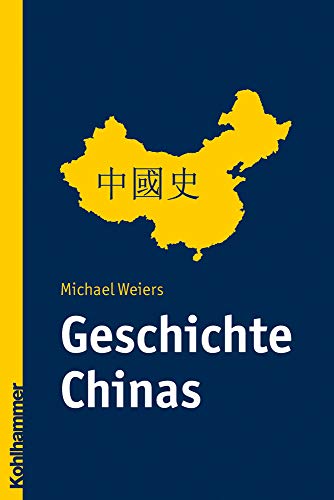 中國史

Michael Weiers

Geschichte Chinas

Kohlhammer